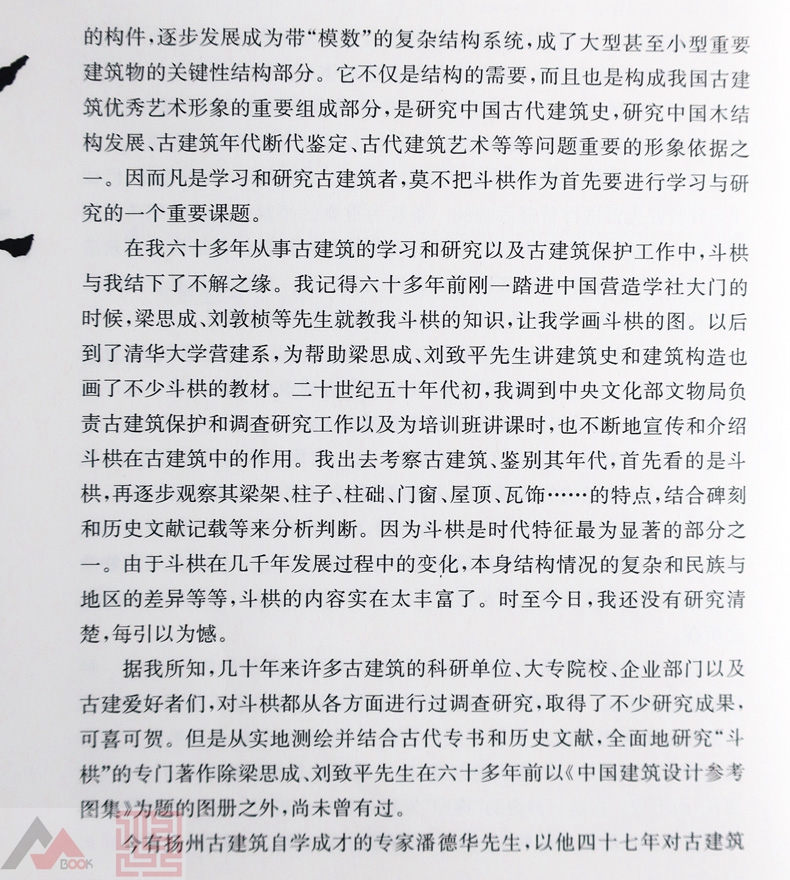 的构件，逐步发展成为带“模数”的复杂结构系统，成了大型甚至小型重要建筑物的关键性结构部分。它不仅是结构的需要，而且也是构成我国古建筑优秀艺术形象的重要组成部分，是研究中国古代建筑史，研究中国木结构发展、古建筑年代断代鉴定、古代建筑艺术等等问题重要的形象依据之一。因而凡是学习和研究古建筑者，莫不把斗栱作为首先要进行学习与研究的一个重要课题。

在我六十多年从事古建筑的学习和研究以及古建筑保护工作中，斗栱与我结下了不解之缘。我记得六十多年前刚一踏进中国营造学社大门的时候，梁思成、刘敦桢等先生就教我斗栱的知识，让我学画斗栱的图。以后到了清华大学营建系，为帮助梁思成、刘致平先生讲建筑史和建筑构造也画了不少斗栱的教材。二十世纪五十年代初，我调到中央文化部文物局负责古建筑保护和调查研究工作以及为培训班讲课时，也不断地宣传和介绍斗栱在古建筑中的作用。我出去考察古建筑、鉴别其年代，首先看的是斗栱，再逐步观察其梁架、柱子、柱础、门窗、屋顶、瓦饰……的特点，结合碑刻和历史文献记载等来分析判断。因为斗栱是时代特征最为显著的部分之一。由于斗栱在几千年发展过程中的变化，本身结构情况的复杂和民族与地区的差异等等，斗栱的内容实在太丰富了。时至今日，我还没有研究清楚，每引以为憾。

据我所知，几十年来许多古建筑的科研单位、大专院校、企业部门以及古建爱好者们，对斗栱都从各方面进行过调查研究，取得了不少研究成果，可喜可贺。但是从实地测绘并结合古代专书和历史文献，全面地研究“斗栱”的专门著作除梁思成、刘致平先生在六十多年前以《中国建筑设计参考图集》为题的图册之外，尚未曾有过。

今有扬州古建筑自学成才的专家潘德华先生，以他四十七年对古建筑

BOOK